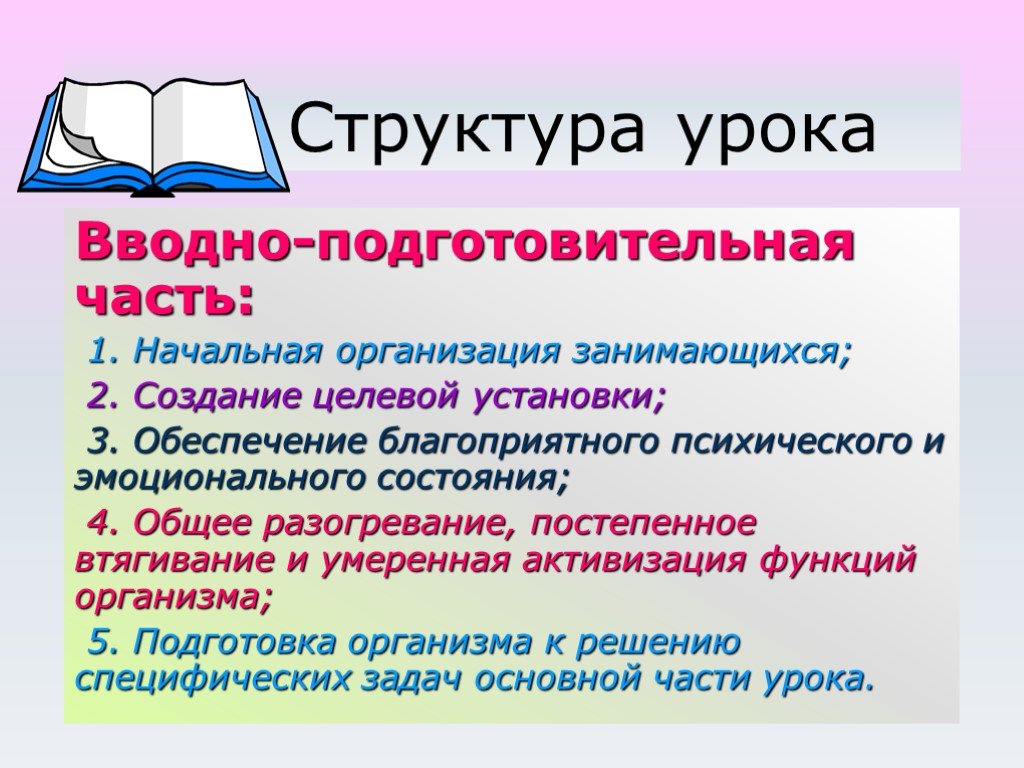 Структура урока

Вводно-подготовительная часть:

1. Начальная организация занимающихся;

2. Создание целевой установки;

3. Обеспечение благоприятного психического и эмоционального состояния;

4. Общее разогревание, постепенное втягивание и умеренная активизация функций организма;

5. Подготовка организма к решению специфических задач основной части урока.